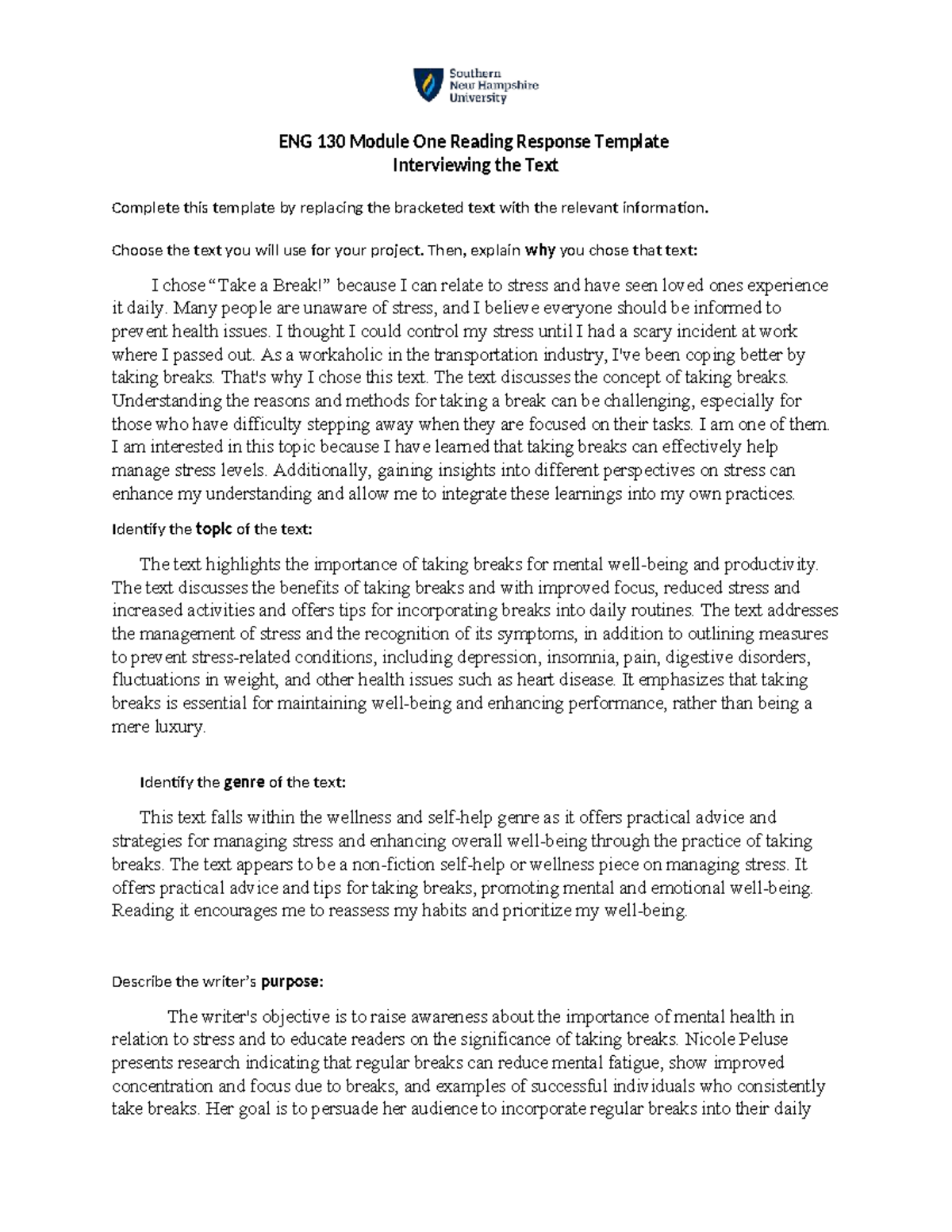 Southern
New Hampshire
University

ENG 130 Module One Reading Response Template
Interviewing the Text

Complete this template by replacing the bracketed text with the relevant information.

Choose the text you will use for your project. Then, explain why you chose that text:

I chose "Take a Break!" because I can relate to stress and have seen loved ones experience it daily. Many people are unaware of stress, and I believe everyone should be informed to prevent health issues. I thought I could control my stress until I had a scary incident at work where I passed out. As a workaholic in the transportation industry, I've been coping better by taking breaks. That's why I chose this text. The text discusses the concept of taking breaks. Understanding the reasons and methods for taking a break can be challenging, especially for those who have difficulty stepping away when they are focused on their tasks. I am one of them. I am interested in this topic because I have learned that taking breaks can effectively help manage stress levels. Additionally, gaining insights into different perspectives on stress can enhance my understanding and allow me to integrate these learnings into my own practices.

Identify the topic of the text:

The text highlights the importance of taking breaks for mental well-being and productivity. The text discusses the benefits of taking breaks and with improved focus, reduced stress and increased activities and offers tips for incorporating breaks into daily routines. The text addresses the management of stress and the recognition of its symptoms, in addition to outlining measures to prevent stress-related conditions, including depression, insomnia, pain, digestive disorders, fluctuations in weight, and other health issues such as heart disease. It emphasizes that taking breaks is essential for maintaining well-being and enhancing performance, rather than being a mere luxury.

Identify the genre of the text:

This text falls within the wellness and self-help genre as it offers practical advice and strategies for managing stress and enhancing overall well-being through the practice of taking breaks. The text appears to be a non-fiction self-help or wellness piece on managing stress. It offers practical advice and tips for taking breaks, promoting mental and emotional well-being. Reading it encourages me to reassess my habits and prioritize my well-being.

Describe the writer's purpose:

The writer's objective is to raise awareness about the importance of mental health in relation to stress and to educate readers on the significance of taking breaks. Nicole Peluse presents research indicating that regular breaks can reduce mental fatigue, show improved concentration and focus due to breaks, and examples of successful individuals who consistently take breaks. Her goal is to persuade her audience to incorporate regular breaks into their daily